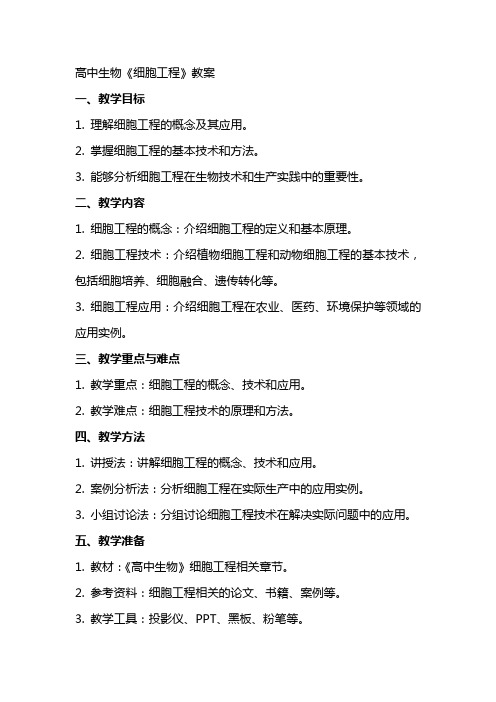 高中生物《细胞工程》教案

一、教学目标

1. 理解细胞工程的概念及其应用。

2. 掌握细胞工程的基本技术和方法。

3. 能够分析细胞工程在生物技术和生产实践中的重要性。

二、教学内容

1. 细胞工程的概念：介绍细胞工程的定义和基本原理。

2. 细胞工程技术：介绍植物细胞工程和动物细胞工程的基本技术，包括细胞培养、细胞融合、遗传转化等。

3. 细胞工程应用：介绍细胞工程在农业、医药、环境保护等领域的应用实例。

三、教学重点与难点

1. 教学重点：细胞工程的概念、技术和应用。

2. 教学难点：细胞工程技术的原理和方法。

四、教学方法

1. 讲授法：讲解细胞工程的概念、技术和应用。

2. 案例分析法：分析细胞工程在实际生产中的应用实例。

3. 小组讨论法：分组讨论细胞工程技术在解决实际问题中的应用。

五、教学准备

1. 教材：《高中生物》细胞工程相关章节。

2. 参考资料：细胞工程相关的论文、书籍、案例等。

3. 教学工具：投影仪、PPT、黑板、粉笔等。